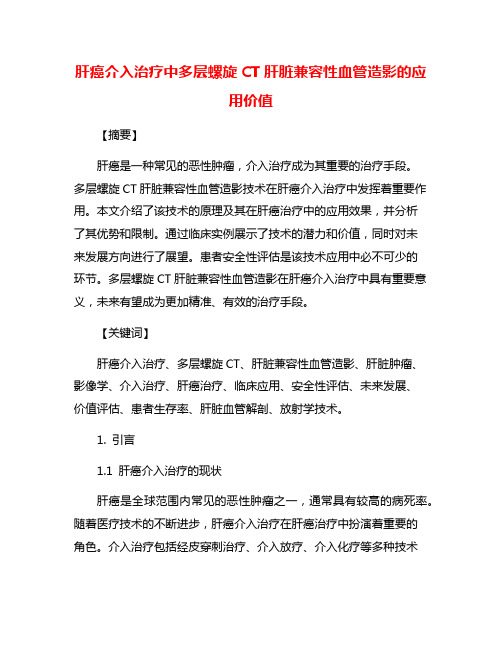 肝癌介入治疗中多层螺旋 CT 肝脏兼容性血管造影的应用价值

【摘要】

肝癌是一种常见的恶性肿瘤，介入治疗成为其重要的治疗手段。多层螺旋 CT 肝脏兼容性血管造影技术在肝癌介入治疗中发挥着重要作用。本文介绍了该技术的原理及其在肝癌治疗中的应用效果，并分析了其优势和限制。通过临床实例展示了技术的潜力和价值，同时对未来发展方向进行了展望。患者安全性评估是该技术应用中必不可少的环节。多层螺旋 CT 肝脏兼容性血管造影在肝癌介入治疗中具有重要意义，未来有望成为更加精准、有效的治疗手段。

【关键词】

肝癌介入治疗、多层螺旋 CT、肝脏兼容性血管造影、肝脏肿瘤、影像学、介入治疗、肝癌治疗、临床应用、安全性评估、未来发展、价值评估、患者生存率、肝脏血管解剖、放射学技术。

1. 引言

1.1 肝癌介入治疗的现状

肝癌是全球范围内常见的恶性肿瘤之一，通常具有较高的病死率。随着医疗技术的不断进步，肝癌介入治疗在肝癌治疗中扮演着重要的角色。介入治疗包括经皮穿刺治疗、介入放疗、介入化疗等多种技术